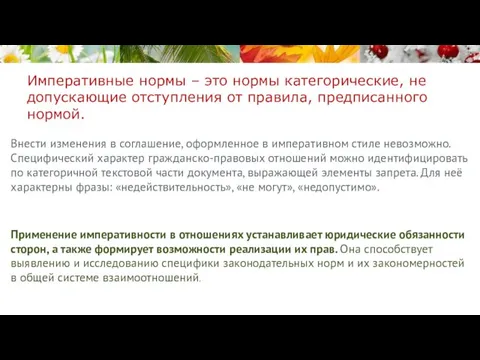 Императивные нормы – это нормы категорические, не допускающие отступления от правила, предписанного нормой.

Внести изменения в соглашение, оформленное в императивном стиле невозможно. Специфический характер гражданско-правовых отношений можно идентифицировать по категоричной текстовой части документа, выражающей элементы запрета. Для неё характерны фразы: «недействительность», «не могут», «недопустимо».

Применение императивности в отношениях устанавливает юридические обязанности сторон, а также формирует возможности реализации их прав. Она способствует выявлению и исследованию специфики законодательных норм и их закономерностей в общей системе взаимоотношений.